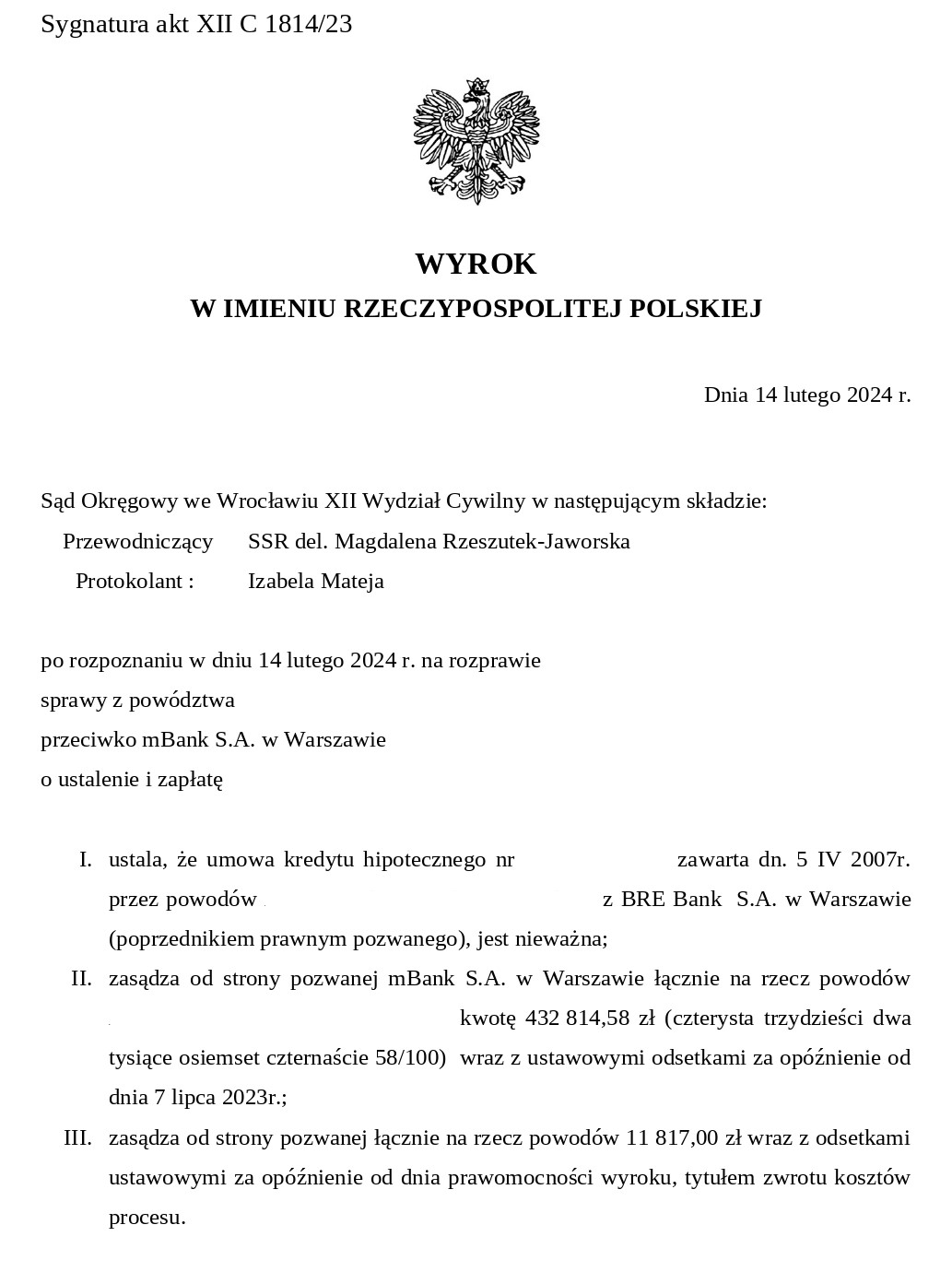 Sygnatura akt XII C 1814/23

WYROK
W IMIENIU RZECZYPOSPOLITEJ POLSKIEJ

Dnia 14 lutego 2024 r.

Sąd Okręgowy we Wrocławiu XII Wydział Cywilny w następującym składzie:
Przewodniczący SSR del. Magdalena Rzeszutek-Jaworska
Protokolant : Izabela Mateja

po rozpoznaniu w dniu 14 lutego 2024 r. na rozprawie
sprawy z powództwa
przeciwko mBank S.A. w Warszawie
o ustalenie i zapłatę

I. ustala, że umowa kredytu hipotecznego nr zawarta dn. 5 IV 2007r. przez powodów z BRE Bank S.A. w Warszawie (poprzednikiem prawnym pozwanego), jest nieważna;

II. zasądza od strony pozwanej mBank S.A. w Warszawie łącznie na rzecz powodów kwotę 432 814,58 zł (czterysta trzydzieści dwa tysiące osiemset czternaście 58/100) wraz z ustawowymi odsetkami za opóźnienie od dnia 7 lipca 2023r.;

III. zasądza od strony pozwanej łącznie na rzecz powodów 11 817,00 zł wraz z odsetkami ustawowymi za opóźnienie od dnia prawomocności wyroku, tytułem zwrotu kosztów procesu.